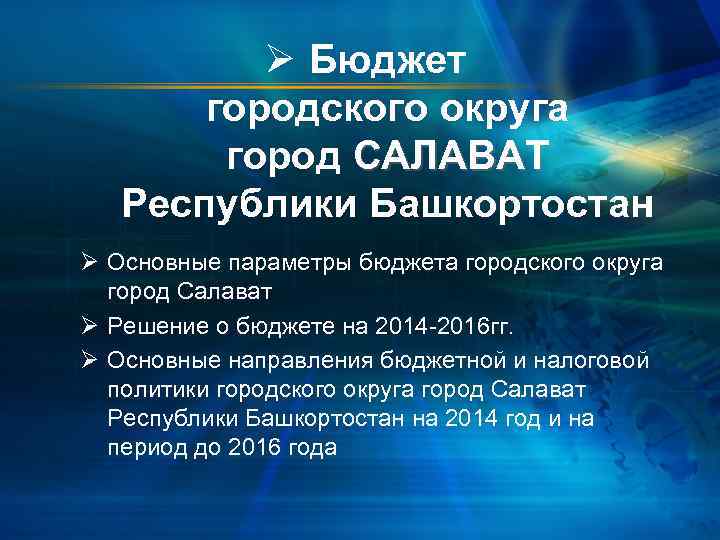 ➢ Бюджет городского округа город САЛАВАТ Республики Башкортостан

➢ Основные параметры бюджета городского округа город Салават

➢ Решение о бюджете на 2014-2016гг.

➢ Основные направления бюджетной и налоговой политики городского округа город Салават Республики Башкортостан на 2014 год и на период до 2016 года